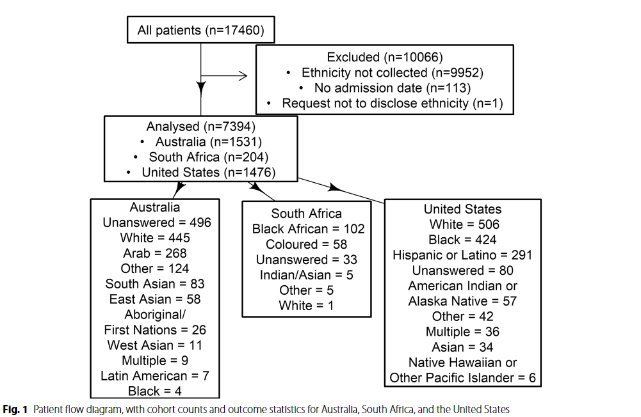 All patients (n=17460)

Excluded (n=10066)
• Ethnicity not collected (n=9952)
• No admission date (n=113)
• Request not to disclose ethnicity (n=1)

Analysed (n=7394)
• Australia (n=1531)
• South Africa (n=204)
• United States (n=1476)

Australia
Unanswered = 496
White = 445
Arab = 268
Other = 124
South Asian = 83
East Asian = 58
Aboriginal/ First Nations = 26
West Asian = 11
Multiple = 9
Latin American = 7
Black = 4

South Africa
Black African = 102
Coloured = 58
Unanswered = 33
Indian/Asian = 5
Other = 5
White = 1

United States
White = 506
Black = 424
Hispanic or Latino = 291
Unanswered = 80
American Indian or Alaska Native = 57
Other = 42
Multiple = 36
Asian = 34
Native Hawaiian or Other Pacific Islander = 6

Fig. 1 Patient flow diagram, with cohort counts and outcome statistics for Australia, South Africa, and the United States